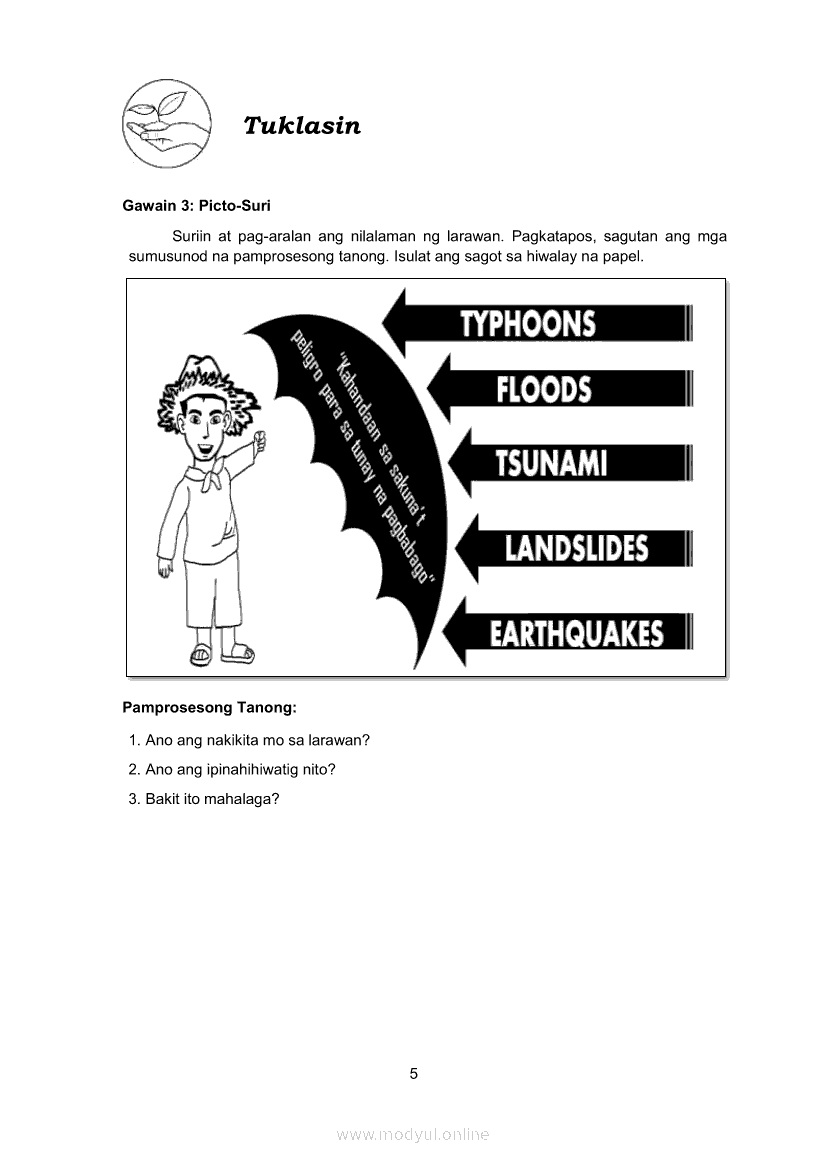 Tuklasin

Gawain 3: Picto-Suri

Suriin at pag-aralan ang nilalaman ng larawan. Pagkatapos, sagutan ang mga sumusunod na pamprosesong tanong. Isulat ang sagot sa hiwalay na papel.

"Kahandaan sa sakuna't peligro para sa tunay na pagbabago"

TYPHOONS

FLOODS

TSUNAMI

LANDSLIDES

EARTHQUAKES

Pamprosesong Tanong:

1. Ano ang nakikita mo sa larawan?
2. Ano ang ipinahihiwatig nito?
3. Bakit ito mahalaga?

5

www.modyul.online